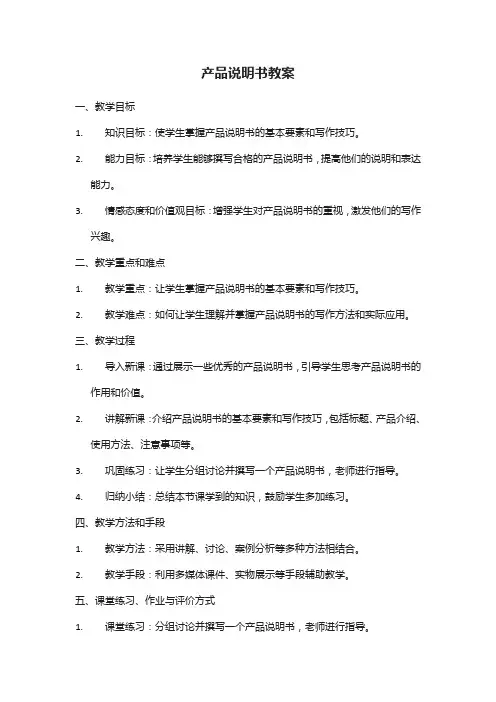 产品说明书教案

一、教学目标

1. 知识目标：使学生掌握产品说明书的基本要素和写作技巧。

2. 能力目标：培养学生能够撰写合格的产品说明书，提高他们的说明和表达能力。

3. 情感态度和价值观目标：增强学生对产品说明书的重视，激发他们的写作兴趣。

二、教学重点和难点

1. 教学重点：让学生掌握产品说明书的基本要素和写作技巧。

2. 教学难点：如何让学生理解并掌握产品说明书的写作方法和实际应用。

三、教学过程

1. 导入新课：通过展示一些优秀的产品说明书，引导学生思考产品说明书的作用和价值。

2. 讲解新课：介绍产品说明书的基本要素和写作技巧，包括标题、产品介绍、使用方法、注意事项等。

3. 巩固练习：让学生分组讨论并撰写一个产品说明书，老师进行指导。

4. 归纳小结：总结本节课学到的知识，鼓励学生多加练习。

四、教学方法和手段

1. 教学方法：采用讲解、讨论、案例分析等多种方法相结合。

2. 教学手段：利用多媒体课件、实物展示等手段辅助教学。

五、课堂练习、作业与评价方式

1. 课堂练习：分组讨论并撰写一个产品说明书，老师进行指导。